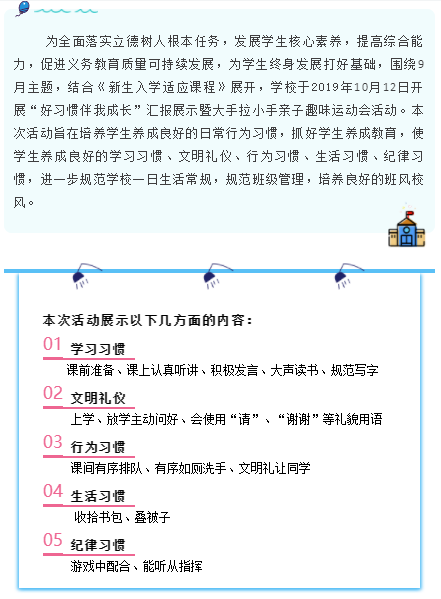 为全面落实立德树人根本任务，发展学生核心素养，提高综合能力，促进义务教育质量可持续发展，为学生终身发展打好基础，围绕9月主题，结合《新生入学适应课程》展开，学校于2019年10月12日开展“好习惯伴我成长”汇报展示暨大手拉小手亲子趣味运动会活动。本次活动旨在培养学生养成良好的日常行为习惯，抓好学生养成教育，使学生养成良好的学习习惯、文明礼仪、行为习惯、生活习惯、纪律习惯，进一步规范学校一日生活常规，规范班级管理，培养良好的班风校风。

本次活动展示以下几方面的内容：

01 学习习惯
课前准备、课上认真听讲、积极发言、大声读书、规范写字

02 文明礼仪
上学、放学主动问好、会使用“请”、“谢谢”等礼貌用语

03 行为习惯
课间有序排队、有序如厕洗手、文明礼让同学

04 生活习惯
收拾书包、叠被子

05 纪律习惯
游戏中配合、能听从指挥